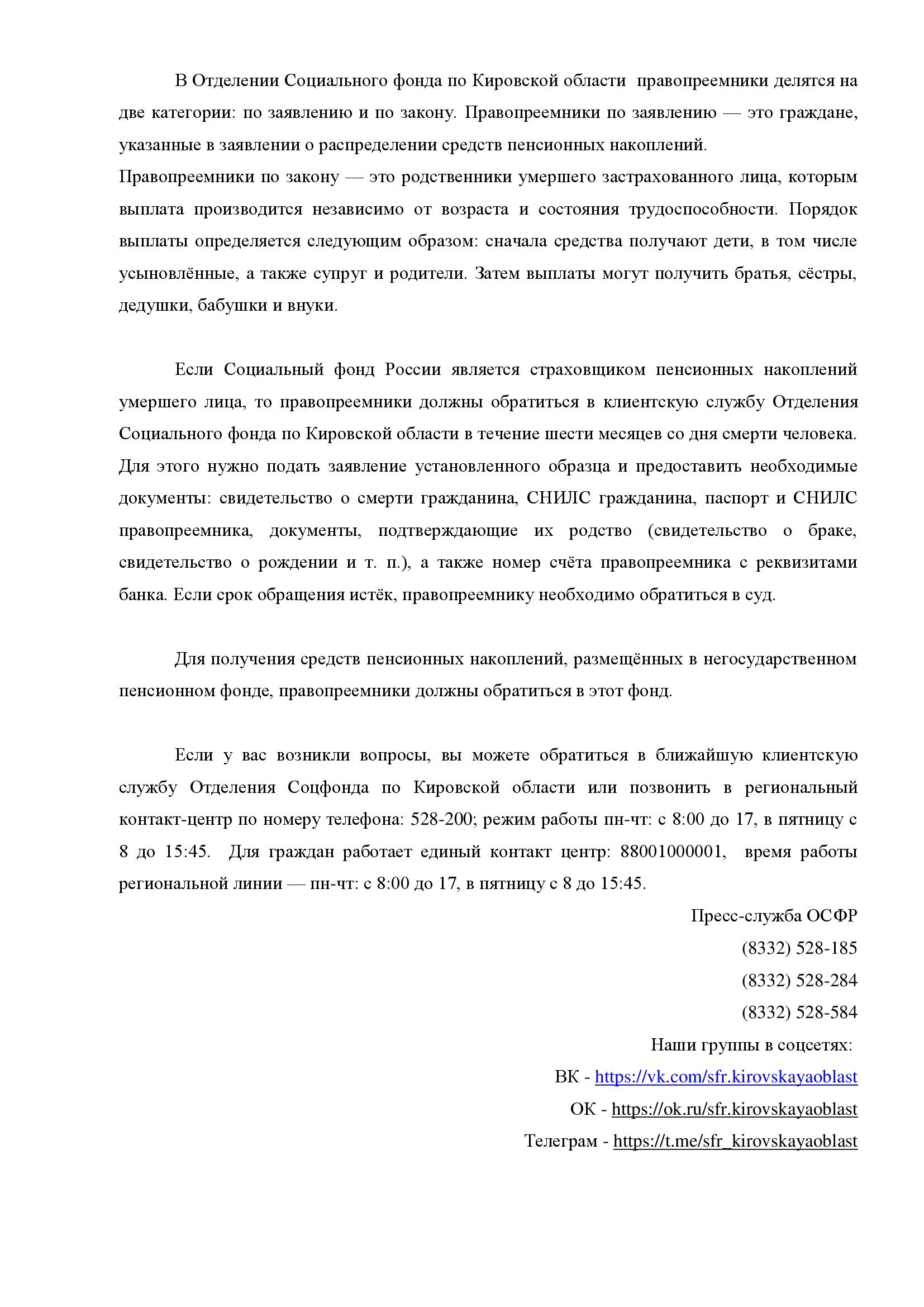 В Отделении Социального фонда по Кировской области правопреемники делятся на две категории: по заявлению и по закону. Правопреемники по заявлению — это граждане, указанные в заявлении о распределении средств пенсионных накоплений.

Правопреемники по закону — это родственники умершего застрахованного лица, которым выплата производится независимо от возраста и состояния трудоспособности. Порядок выплаты определяется следующим образом: сначала средства получают дети, в том числе усыновлённые, а также супруг и родители. Затем выплаты могут получить братья, сёстры, дедушки, бабушки и внуки.

Если Социальный фонд России является страховщиком пенсионных накоплений умершего лица, то правопреемники должны обратиться в клиентскую службу Отделения Социального фонда по Кировской области в течение шести месяцев со дня смерти человека. Для этого нужно подать заявление установленного образца и предоставить необходимые документы: свидетельство о смерти гражданина, СНИЛС гражданина, паспорт и СНИЛС правопреемника, документы, подтверждающие их родство (свидетельство о браке, свидетельство о рождении и т. п.), а также номер счёта правопреемника с реквизитами банка. Если срок обращения истёк, правопреемнику необходимо обратиться в суд.

Для получения средств пенсионных накоплений, размещённых в негосударственном пенсионном фонде, правопреемники должны обратиться в этот фонд.

Если у вас возникли вопросы, вы можете обратиться в ближайшую клиентскую службу Отделения Соцфонда по Кировской области или позвонить в региональный контакт-центр по номеру телефона: 528-200; режим работы пн-чт: с 8:00 до 17, в пятницу с 8 до 15:45. Для граждан работает единый контакт центр: 88001000001, время работы региональной линии — пн-чт: с 8:00 до 17, в пятницу с 8 до 15:45.

Пресс-служба ОСФР
(8332) 528-185
(8332) 528-284
(8332) 528-584
Наши группы в соцсетях:
ВК - https://vk.com/sfr.kirovskayaoblast
ОК - https://ok.ru/sfr.kirovskayaoblast
Телеграм - https://t.me/sfr_kirovskayaoblast